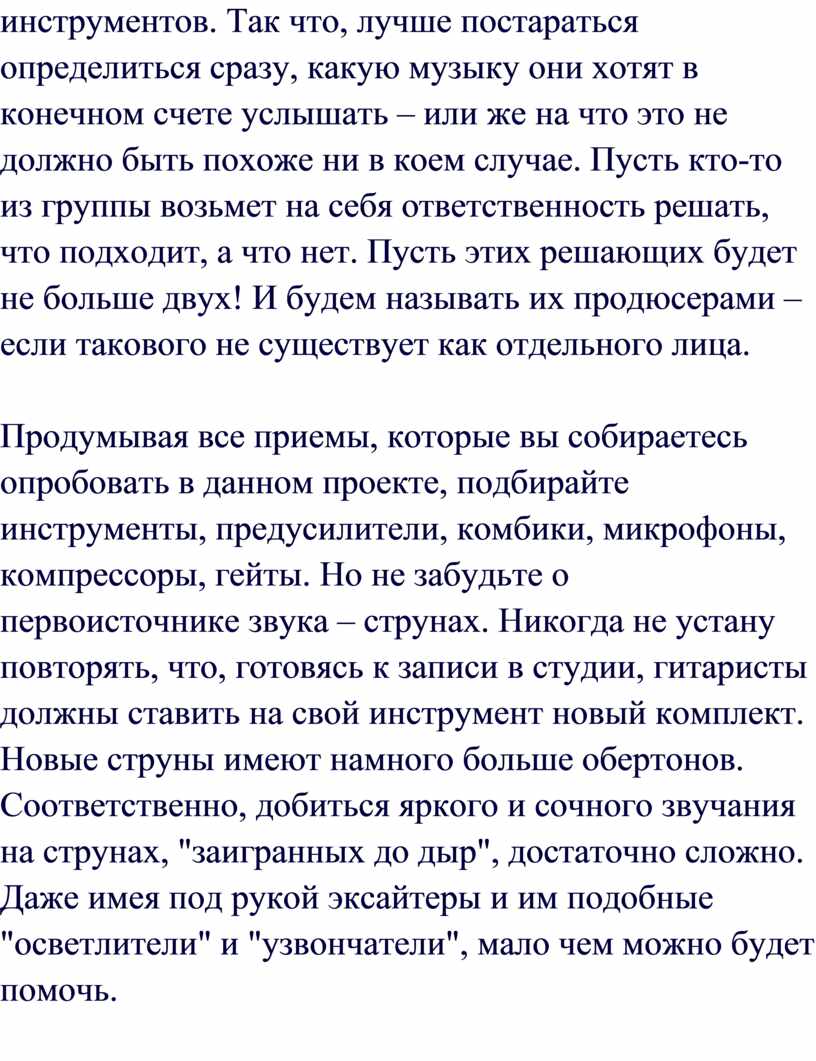 инструментов. Так что, лучше постараться определиться сразу, какую музыку они хотят в конечном счете услышать – или же на что это не должно быть похоже ни в коем случае. Пусть кто-то из группы возьмет на себя ответственность решать, что подходит, а что нет. Пусть этих решающих будет не больше двух! И будем называть их продюсерами – если такового не существует как отдельного лица.

Продумывая все приемы, которые вы собираетесь опробовать в данном проекте, подбирайте инструменты, предусилители, комбики, микрофоны, компрессоры, гейты. Но не забудьте о первоисточнике звука – струнах. Никогда не устану повторять, что, готовясь к записи в студии, гитаристы должны ставить на свой инструмент новый комплект. Новые струны имеют намного больше обертонов. Соответственно, добиться яркого и сочного звучания на струнах, "заигранных до дыр", достаточно сложно. Даже имея под рукой эксайтеры и им подобные "осветлители" и "узвончатели", мало чем можно будет помочь.